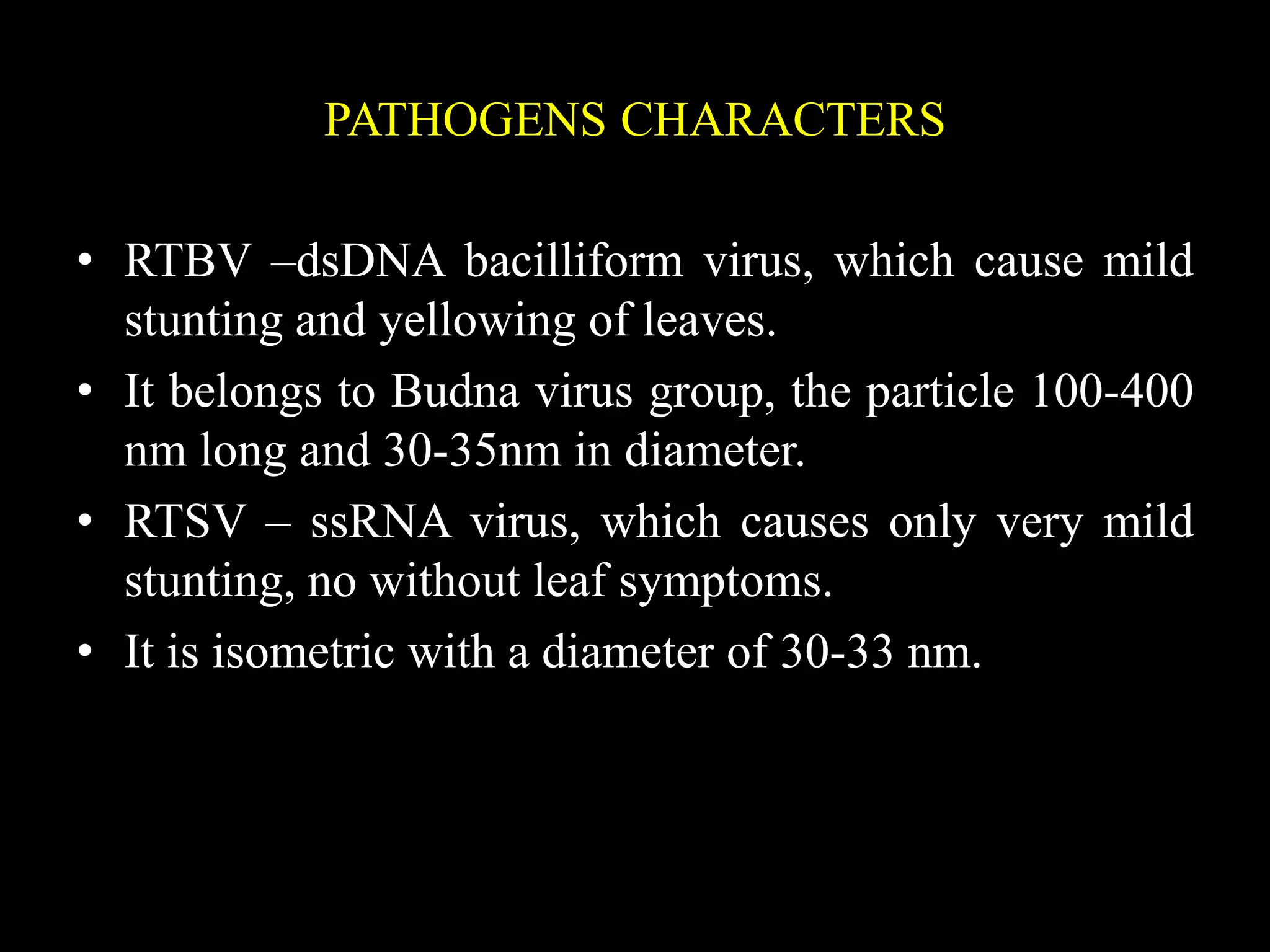 PATHOGENS CHARACTERS

• RTBV –dsDNA bacilliform virus, which cause mild stunting and yellowing of leaves.
• It belongs to Budna virus group, the particle 100-400 nm long and 30-35nm in diameter.
• RTSV – ssRNA virus, which causes only very mild stunting, no without leaf symptoms.
• It is isometric with a diameter of 30-33 nm.